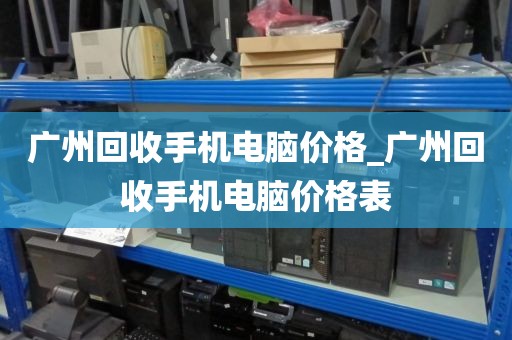 广州回收手机电脑价格_广州回收手机电脑价格表